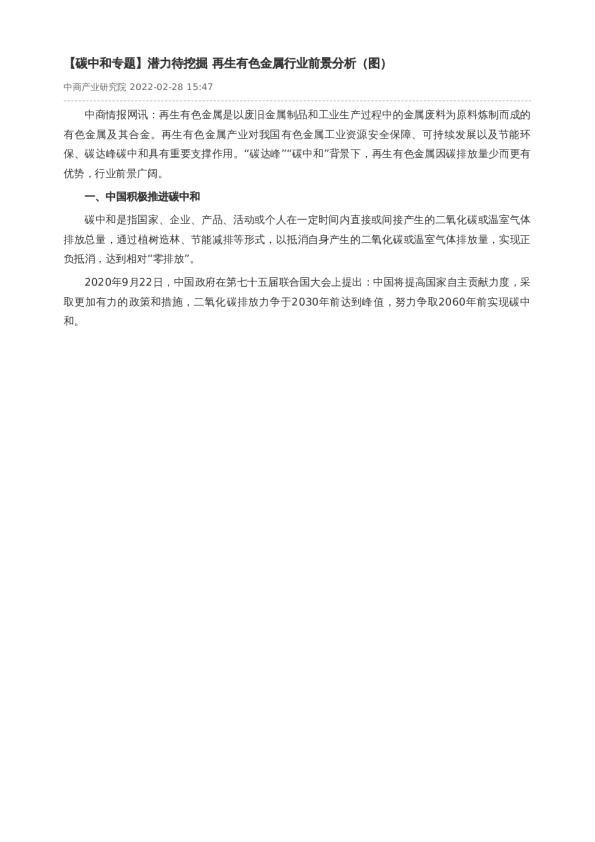 【碳中和专题】潜力待挖掘 再生有色金属行业前景分析（图）

中商产业研究院 2022-02-28 15:47

中商情报网讯：再生有色金属是以废旧金属制品和工业生产过程中的金属废料为原料炼制而成的有色金属及其合金。再生有色金属产业对我国有色金属工业资源安全保障、可持续发展以及节能环保、碳达峰碳中和具有重要支撑作用。“碳达峰”“碳中和”背景下，再生有色金属因碳排放量少而更有优势，行业前景广阔。

一、中国积极推进碳中和

碳中和是指国家、企业、产品、活动或个人在一定时间内直接或间接产生的二氧化碳或温室气体排放总量，通过植树造林、节能减排等形式，以抵消自身产生的二氧化碳或温室气体排放量，实现正负抵消，达到相对“零排放”。

2020年9月22日，中国政府在第七十五届联合国大会上提出：中国将提高国家自主贡献力度，采取更加有力的政策和措施，二氧化碳排放力争于2030年前达到峰值，努力争取2060年前实现碳中和。